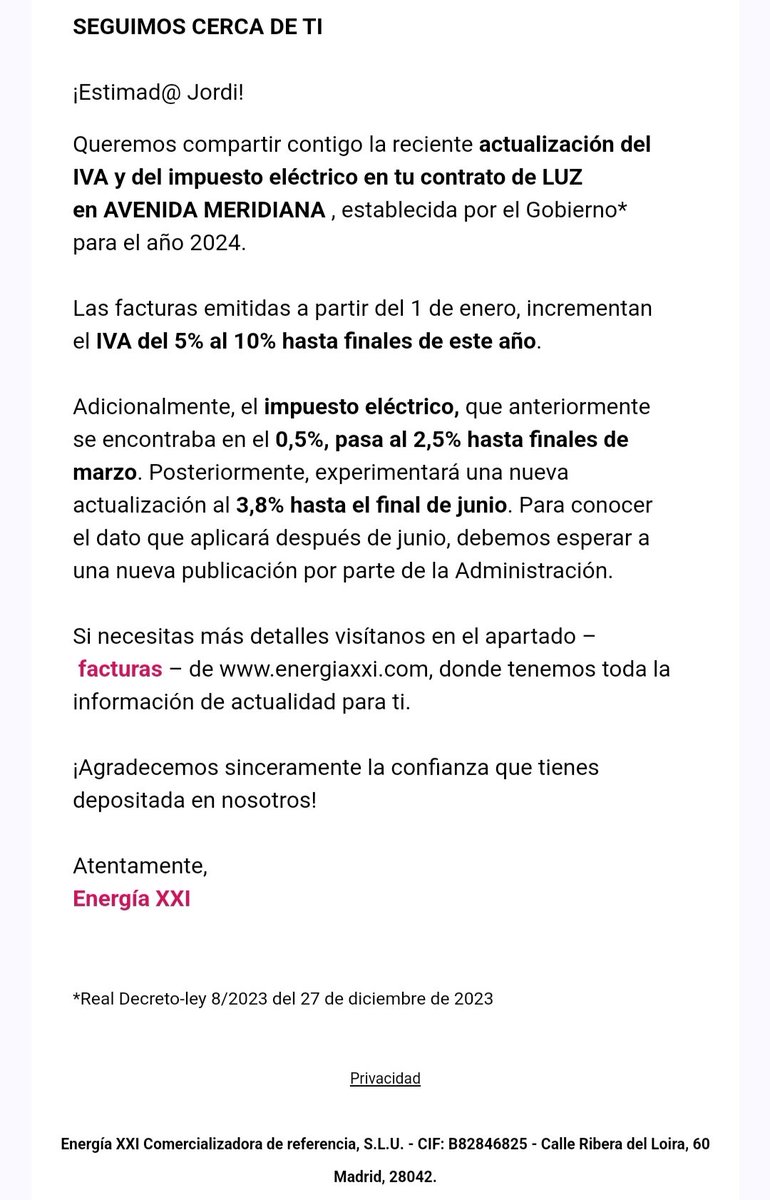 SEGUIMOS CERCA DE TI

¡Estimad@ Jordi!

Queremos compartir contigo la reciente actualización del IVA y del impuesto eléctrico en tu contrato de LUZ en AVENIDA MERIDIANA , establecida por el Gobierno* para el año 2024.

Las facturas emitidas a partir del 1 de enero, incrementan el IVA del 5% al 10% hasta finales de este año.

Adicionalmente, el impuesto eléctrico, que anteriormente se encontraba en el 0,5%, pasa al 2,5% hasta finales de marzo. Posteriormente, experimentará una nueva actualización al 3,8% hasta el final de junio. Para conocer el dato que aplicará después de junio, debemos esperar a una nueva publicación por parte de la Administración.

Si necesitas más detalles visítanos en el apartado – facturas – de www.energiaxxi.com, donde tenemos toda la información de actualidad para ti.

¡Agradecemos sinceramente la confianza que tienes depositada en nosotros!

Atentamente,
Energía XXI

*Real Decreto-ley 8/2023 del 27 de diciembre de 2023

Privacidad

Energía XXI Comercializadora de referencia, S.L.U. - CIF: B82846825 - Calle Ribera del Loira, 60 Madrid, 28042.